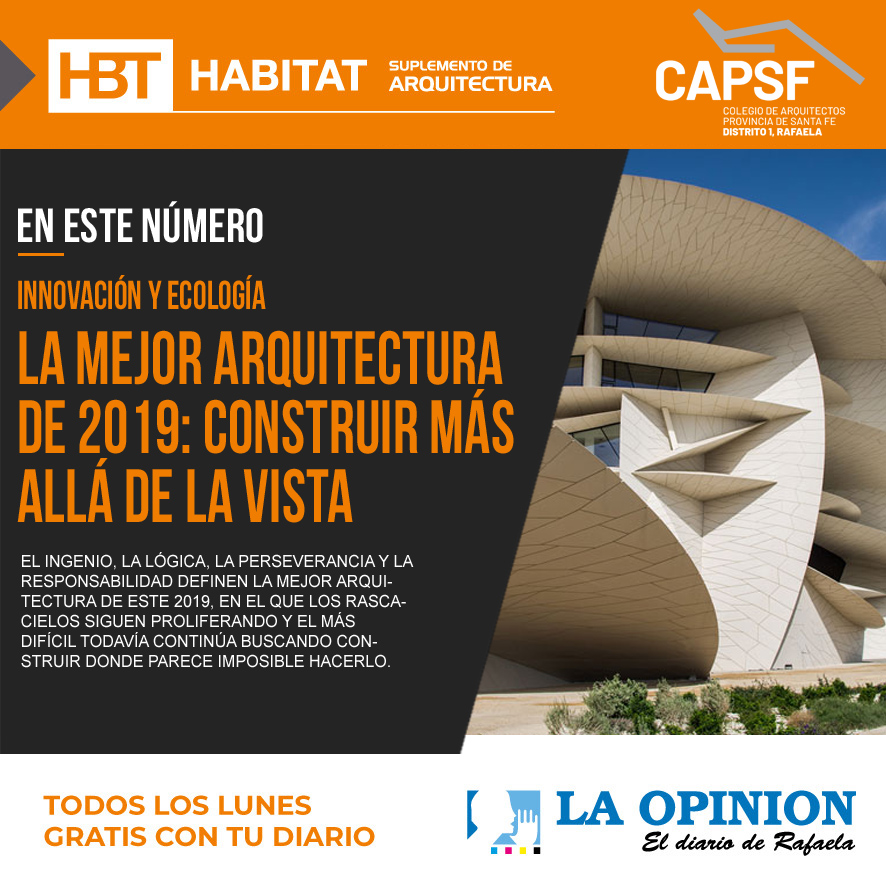 HBT HABITAT SUPLEMENTO DE ARQUITECTURA

CAPSF
COLEGIO DE ARQUITECTOS PROVINCIA DE SANTA FE
DISTRITO 1, RAFAELA

EN ESTE NÚMERO

INNOVACIÓN Y ECOLOGÍA

LA MEJOR ARQUITECTURA DE 2019: CONSTRUIR MÁS ALLÁ DE LA VISTA

EL INGENIO, LA LÓGICA, LA PERSEVERANCIA Y LA RESPONSABILIDAD DEFINEN LA MEJOR ARQUITECTURA DE ESTE 2019, EN EL QUE LOS RASCACIELOS SIGUEN PROLIFERANDO Y EL MÁS DIFÍCIL TODAVÍA CONTINÚA BUSCANDO CONSTRUIR DONDE PARECE IMPOSIBLE HACERLO.

TODOS LOS LUNES
GRATIS CON TU DIARIO

LA OPINION
El diario de Rafaela